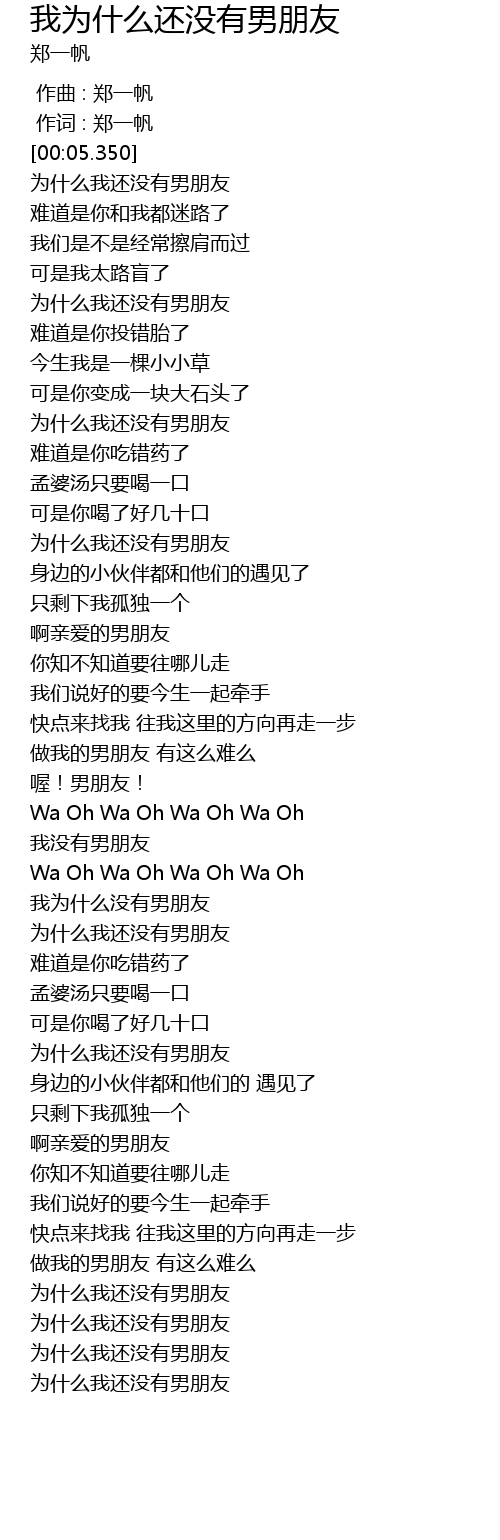 我为什么还没有男朋友
郑一帆

作曲 : 郑一帆
作词 : 郑一帆
[00:05.350]
为什么我还没有男朋友
难道是你和我都迷路了
我们是不是经常擦肩而过
可是我太路盲了
为什么我还没有男朋友
难道是你投错胎了
今生我是一棵小小草
可是你变成一块大石头了
为什么我还没有男朋友
难道是你吃错药了
孟婆汤只要喝一口
可是你喝了好几十口
为什么我还没有男朋友
身边的小伙伴都和他们的遇见了
只剩下我孤独一个
啊亲爱的男朋友
你知不知道要往哪儿走
我们说好的要今生一起牵手
快点来找我 往我这里的方向再走一步
做我的男朋友 有这么难么
喔！男朋友！
Wa Oh Wa Oh Wa Oh Wa Oh
我没有男朋友
Wa Oh Wa Oh Wa Oh Wa Oh
我为什么没有男朋友
为什么我还没有男朋友
难道是你吃错药了
孟婆汤只要喝一口
可是你喝了好几十口
为什么我还没有男朋友
身边的小伙伴都和他们的 遇见了
只剩下我孤独一个
啊亲爱的男朋友
你知不知道要往哪儿走
我们说好的要今生一起牵手
快点来找我 往我这里的方向再走一步
做我的男朋友 有这么难么
为什么我还没有男朋友
为什么我还没有男朋友
为什么我还没有男朋友
为什么我还没有男朋友